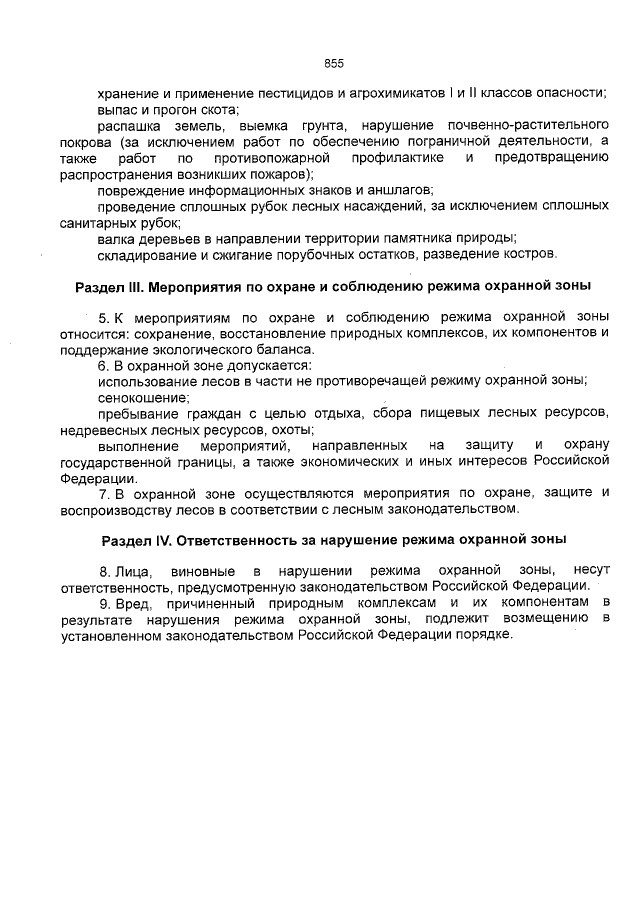 855

хранение и применение пестицидов и агрохимикатов I и II классов опасности;

выпас и прогон скота;

распашка земель, выемка грунта, нарушение почвенно-растительного покрова (за исключением работ по обеспечению пограничной деятельности, а также работ по противопожарной профилактике и предотвращению распространения возникших пожаров);

повреждение информационных знаков и аншлагов;

проведение сплошных рубок лесных насаждений, за исключением сплошных санитарных рубок;

валка деревьев в направлении территории памятника природы;

складирование и сжигание порубочных остатков, разведение костров.

Раздел III. Мероприятия по охране и соблюдению режима охранной зоны

5. К мероприятиям по охране и соблюдению режима охранной зоны относится: сохранение, восстановление природных комплексов, их компонентов и поддержание экологического баланса.

6. В охранной зоне допускается:

использование лесов в части не противоречащей режиму охранной зоны;

сенокошение;

пребывание граждан с целью отдыха, сбора пищевых лесных ресурсов, недревесных лесных ресурсов, охоты;

выполнение мероприятий, направленных на защиту и охрану государственной границы, а также экономических и иных интересов Российской Федерации.

7. В охранной зоне осуществляются мероприятия по охране, защите и воспроизводству лесов в соответствии с лесным законодательством.

Раздел IV. Ответственность за нарушение режима охранной зоны

8. Лица, виновные в нарушении режима охранной зоны, несут ответственность, предусмотренную законодательством Российской Федерации.

9. Вред, причиненный природным комплексам и их компонентам в результате нарушения режима охранной зоны, подлежит возмещению в установленном законодательством Российской Федерации порядке.